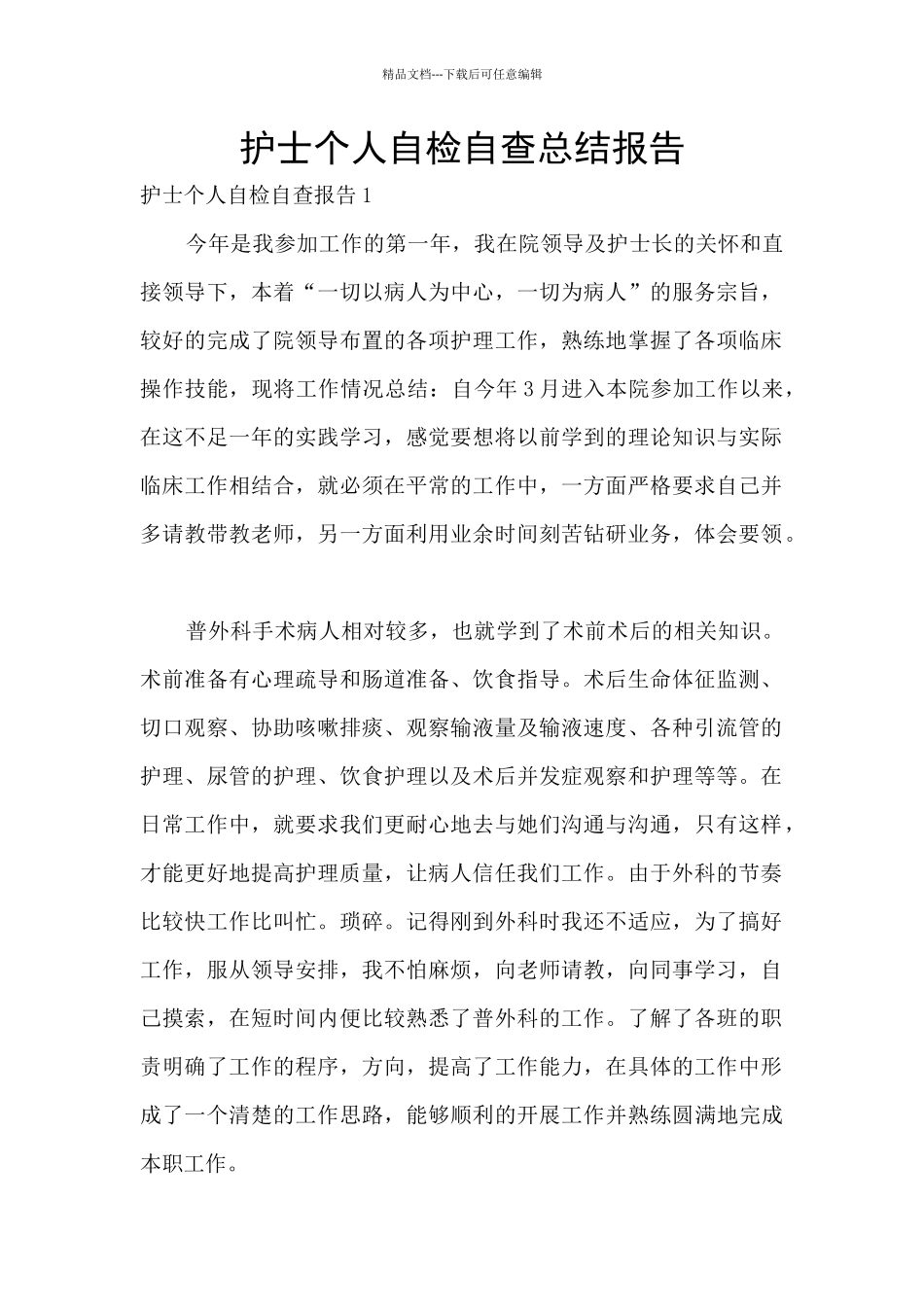 精品文档---下载后可任意编辑

护士个人自检自查总结报告

护士个人自检自查报告1

今年是我参加工作的第一年，我在院领导及护士长的关怀和直接领导下，本着“一切以病人为中心，一切为病人”的服务宗旨，较好的完成了院领导布置的各项护理工作，熟练地掌握了各项临床操作技能，现将工作情况总结：自今年3月进入本院参加工作以来，在这不足一年的实践学习，感觉要想将以前学到的理论知识与实际临床工作相结合，就必须在平常的工作中，一方面严格要求自己并多请教带教老师，另一方面利用业余时间刻苦钻研业务，体会要领。

普外科手术病人相对较多，也就学到了术前术后的相关知识。术前准备有心理疏导和肠道准备、饮食指导。术后生命体征监测、切口观察、协助咳嗽排痰、观察输液量及输液速度、各种引流管的护理、尿管的护理、饮食护理以及术后并发症观察和护理等等。在日常工作中，就要求我们更耐心地去与她们沟通与沟通，只有这样，才能更好地提高护理质量，让病人信任我们工作。由于外科的节奏比较快工作比叫忙。琐碎。记得刚到外科时我还不适应，为了搞好工作，服从领导安排，我不怕麻烦，向老师请教，向同事学习，自己摸索，在短时间内便比较熟悉了普外科的工作。了解了各班的职责明确了工作的程序，方向，提高了工作能力，在具体的工作中形成了一个清楚的工作思路，能够顺利的开展工作并熟练圆满地完成本职工作。